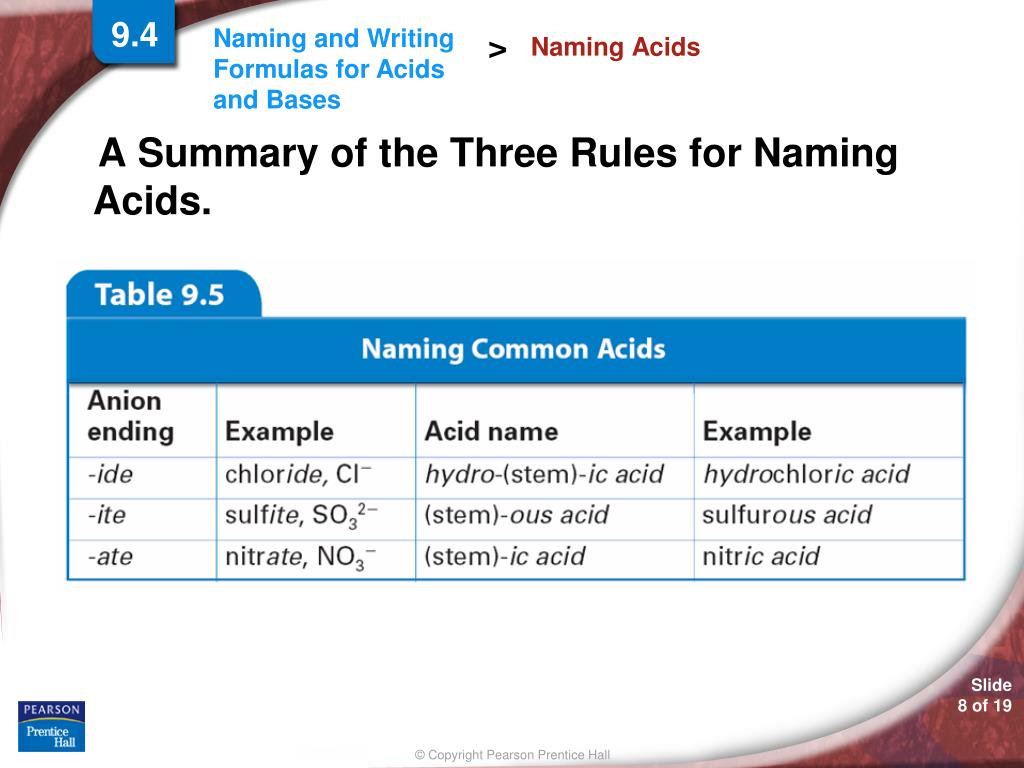 9.4

Naming and Writing Formulas for Acids and Bases

> Naming Acids

A Summary of the Three Rules for Naming Acids.

Table 9.5

Naming Common Acids

| Anion ending | Example | Acid name | Example |
|---|---|---|---|
| -ide | chloride, $Cl^-$ | hydro-(stem)-ic acid | hydrochloric acid |
| -ite | sulfite, $SO_3^{2-}$ | (stem)-ous acid | sulfurous acid |
| -ate | nitrate, $NO_3^-$ | (stem)-ic acid | nitric acid |

PEARSON
Prentice Hall

© Copyright Pearson Prentice Hall

Slide
8 of 19